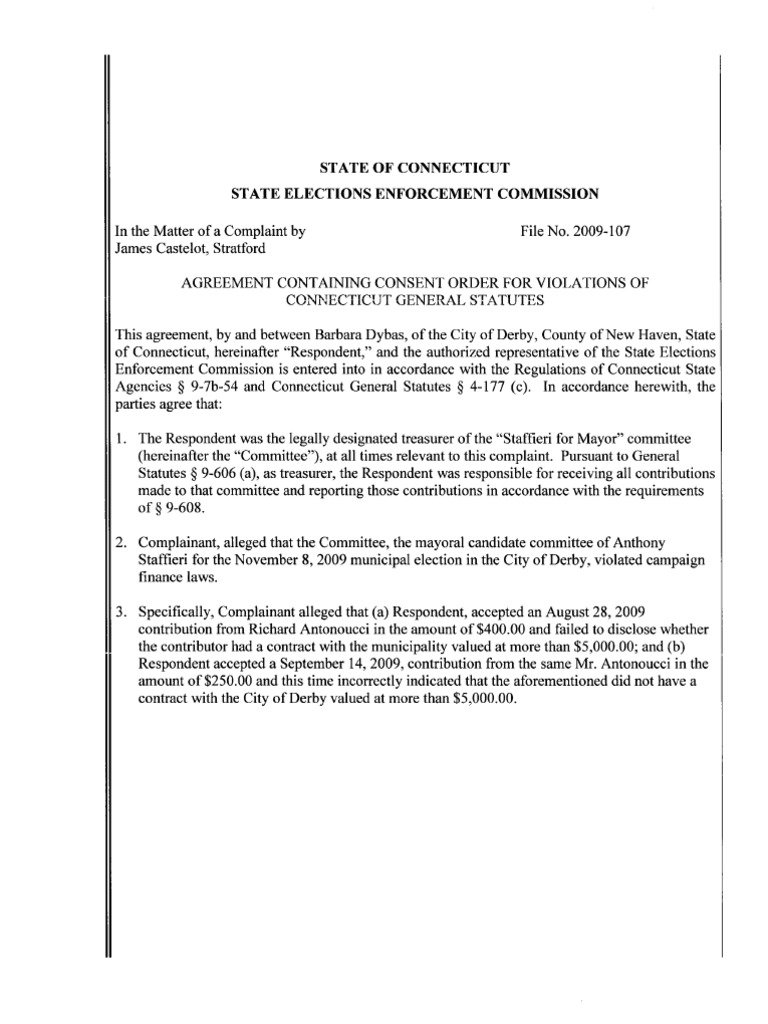 STATE OF CONNECTICUT

STATE ELECTIONS ENFORCEMENT COMMISSION

In the Matter of a Complaint by
James Castelot, Stratford

File No. 2009-107

AGREEMENT CONTAINING CONSENT ORDER FOR VIOLATIONS OF CONNECTICUT GENERAL STATUTES

This agreement, by and between Barbara Dybas, of the City of Derby, County of New Haven, State of Connecticut, hereinafter "Respondent," and the authorized representative of the State Elections Enforcement Commission is entered into in accordance with the Regulations of Connecticut State Agencies § 9-7b-54 and Connecticut General Statutes § 4-177 (c). In accordance herewith, the parties agree that:

1. The Respondent was the legally designated treasurer of the "Staffieri for Mayor" committee (hereinafter the "Committee"), at all times relevant to this complaint. Pursuant to General Statutes § 9-606 (a), as treasurer, the Respondent was responsible for receiving all contributions made to that committee and reporting those contributions in accordance with the requirements of § 9-608.

2. Complainant, alleged that the Committee, the mayoral candidate committee of Anthony Staffieri for the November 8, 2009 municipal election in the City of Derby, violated campaign finance laws.

3. Specifically, Complainant alleged that (a) Respondent, accepted an August 28, 2009 contribution from Richard Antonoucci in the amount of $400.00 and failed to disclose whether the contributor had a contract with the municipality valued at more than $5,000.00; and (b) Respondent accepted a September 14, 2009, contribution from the same Mr. Antonoucci in the amount of $250.00 and this time incorrectly indicated that the aforementioned did not have a contract with the City of Derby valued at more than $5,000.00.